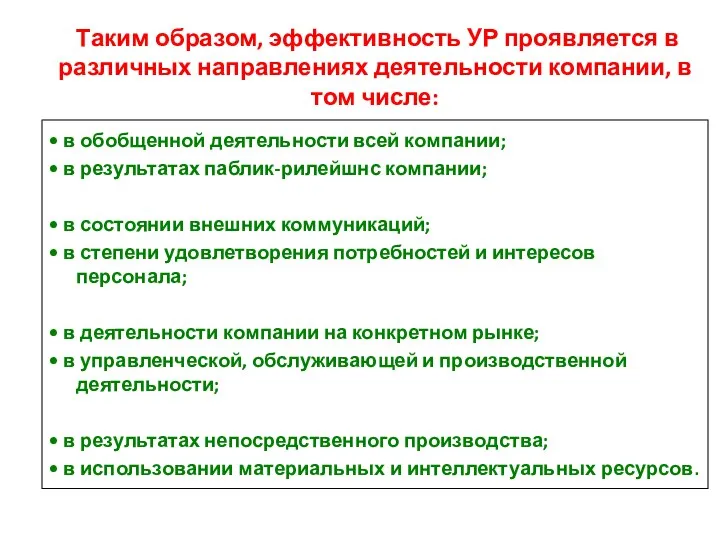 Таким образом, эффективность УР проявляется в различных направлениях деятельности компании, в том числе:

• в обобщенной деятельности всей компании;
• в результатах паблик-рилейшнс компании;

• в состоянии внешних коммуникаций;
• в степени удовлетворения потребностей и интересов персонала;

• в деятельности компании на конкретном рынке;
• в управленческой, обслуживающей и производственной деятельности;

• в результатах непосредственного производства;
• в использовании материальных и интеллектуальных ресурсов.